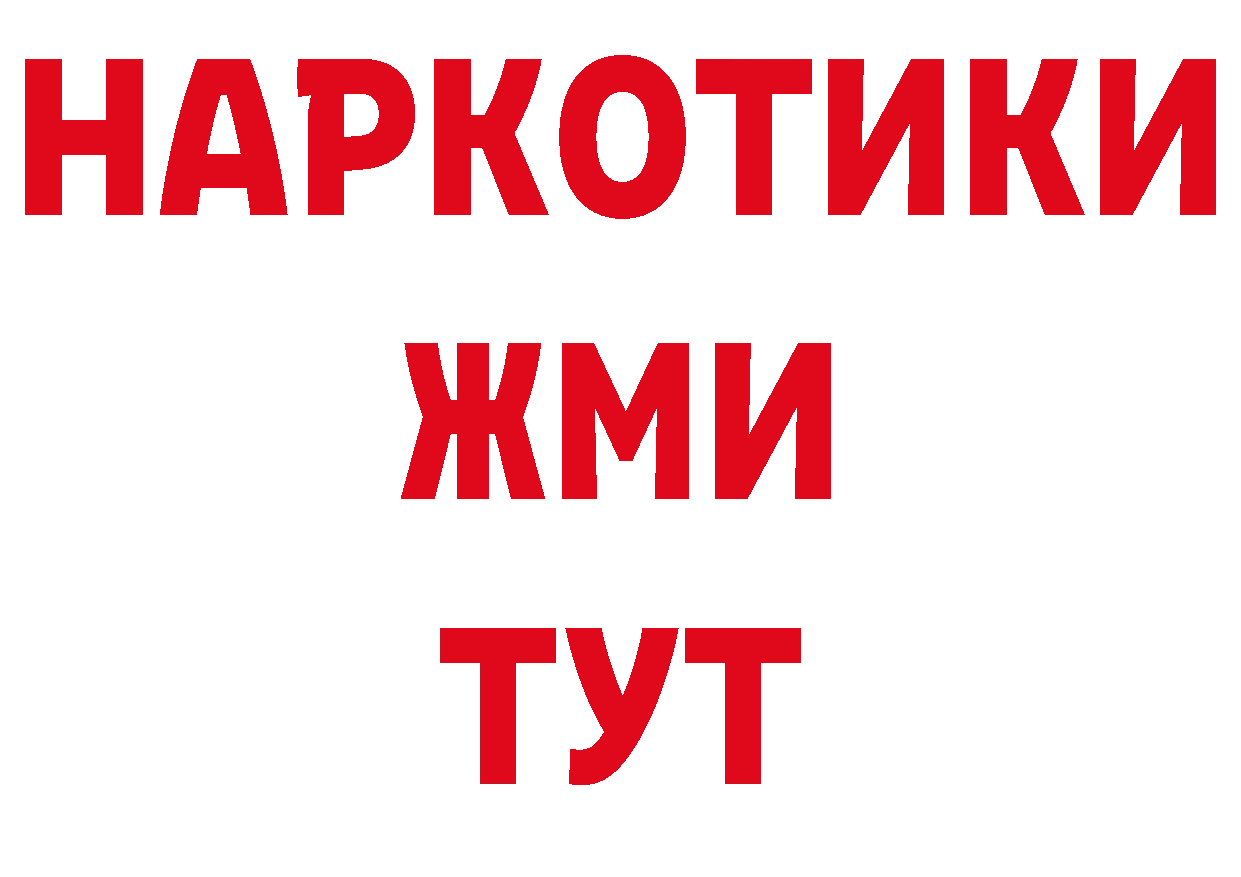 НАРКОТИКИ
ЖМИ
ТУТ